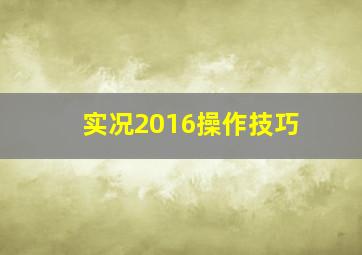 实况2016操作技巧